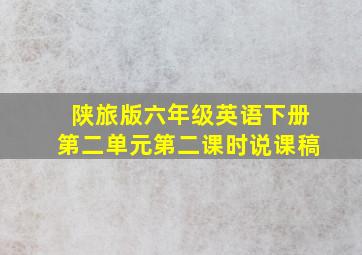 陕旅版六年级英语下册
第二单元第二课时说课稿